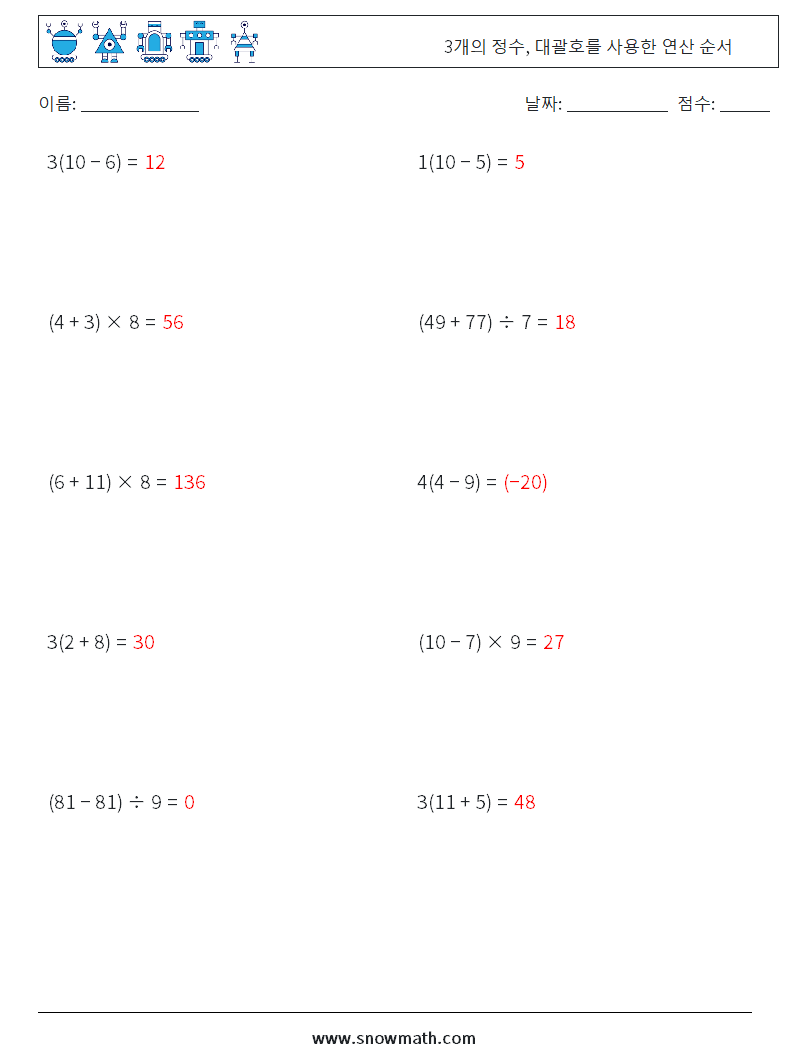 3개의 정수, 대괄호를 사용한 연산 순서

이름: ______________

날짜: ____________ 점수: ______

$3(10 - 6) = 12$

$1(10 - 5) = 5$

$(4 + 3) \times 8 = 56$

$(49 + 77) \div 7 = 18$

$(6 + 11) \times 8 = 136$

$4(4 - 9) = (-20)$

$3(2 + 8) = 30$

$(10 - 7) \times 9 = 27$

$(81 - 81) \div 9 = 0$

$3(11 + 5) = 48$

www.snowmath.com